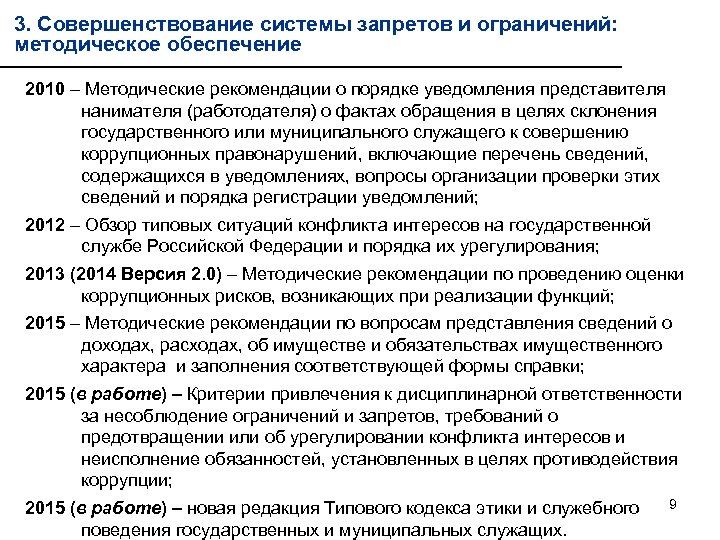 3. Совершенствование системы запретов и ограничений: методическое обеспечение

2010 – Методические рекомендации о порядке уведомления представителя нанимателя (работодателя) о фактах обращения в целях склонения государственного или муниципального служащего к совершению коррупционных правонарушений, включающие перечень сведений, содержащихся в уведомлениях, вопросы организации проверки этих сведений и порядка регистрации уведомлений;

2012 – Обзор типовых ситуаций конфликта интересов на государственной службе Российской Федерации и порядка их урегулирования;

2013 (2014 Версия 2.0) – Методические рекомендации по проведению оценки коррупционных рисков, возникающих при реализации функций;

2015 – Методические рекомендации по вопросам представления сведений о доходах, расходах, об имуществе и обязательствах имущественного характера и заполнения соответствующей формы справки;

2015 (в работе) – Критерии привлечения к дисциплинарной ответственности за несоблюдение ограничений и запретов, требований о предотвращении или об урегулировании конфликта интересов и неисполнение обязанностей, установленных в целях противодействия коррупции;

2015 (в работе) – новая редакция Типового кодекса этики и служебного поведения государственных и муниципальных служащих.

9